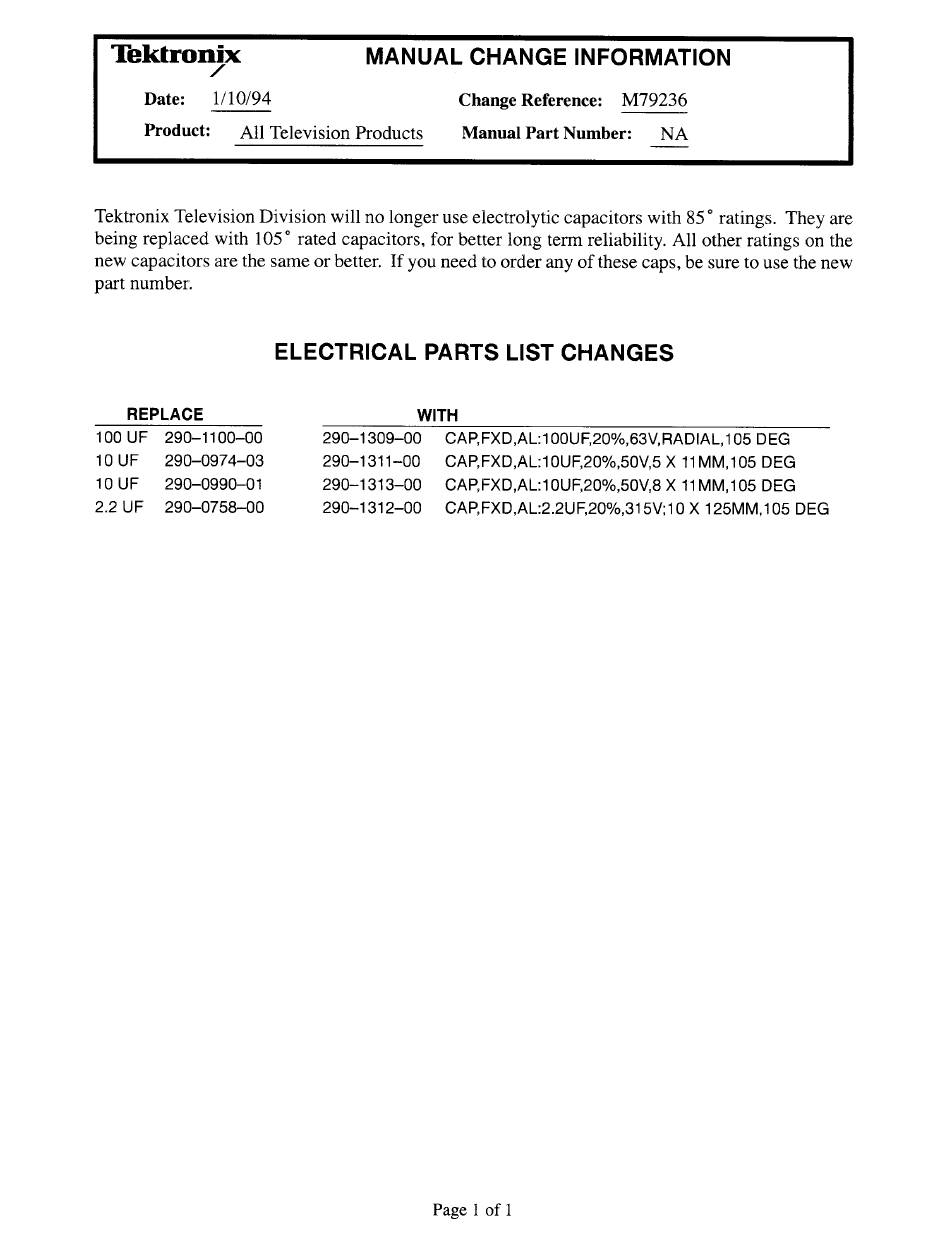 Tektronix

MANUAL CHANGE INFORMATION

Date: 1/10/94

Change Reference: M79236

Product: All Television Products

Manual Part Number: NA

Tektronix Television Division will no longer use electrolytic capacitors with 85° ratings. They are being replaced with 105° rated capacitors, for better long term reliability. All other ratings on the new capacitors are the same or better. If you need to order any of these caps, be sure to use the new part number.

ELECTRICAL PARTS LIST CHANGES

| REPLACE | | WITH | |
|---|---|---|---|
| 100 UF | 290–1100–00 | 290–1309–00 | CAP,FXD,AL:100UF,20%,63V,RADIAL,105 DEG |
| 10 UF | 290–0974–03 | 290–1311–00 | CAP,FXD,AL:10UF,20%,50V,5 X 11MM,105 DEG |
| 10 UF | 290–0990–01 | 290–1313–00 | CAP,FXD,AL:10UF,20%,50V,8 X 11MM,105 DEG |
| 2.2 UF | 290–0758–00 | 290–1312–00 | CAP,FXD,AL:2.2UF,20%,315V;10 X 125MM,105 DEG |

Page 1 of 1